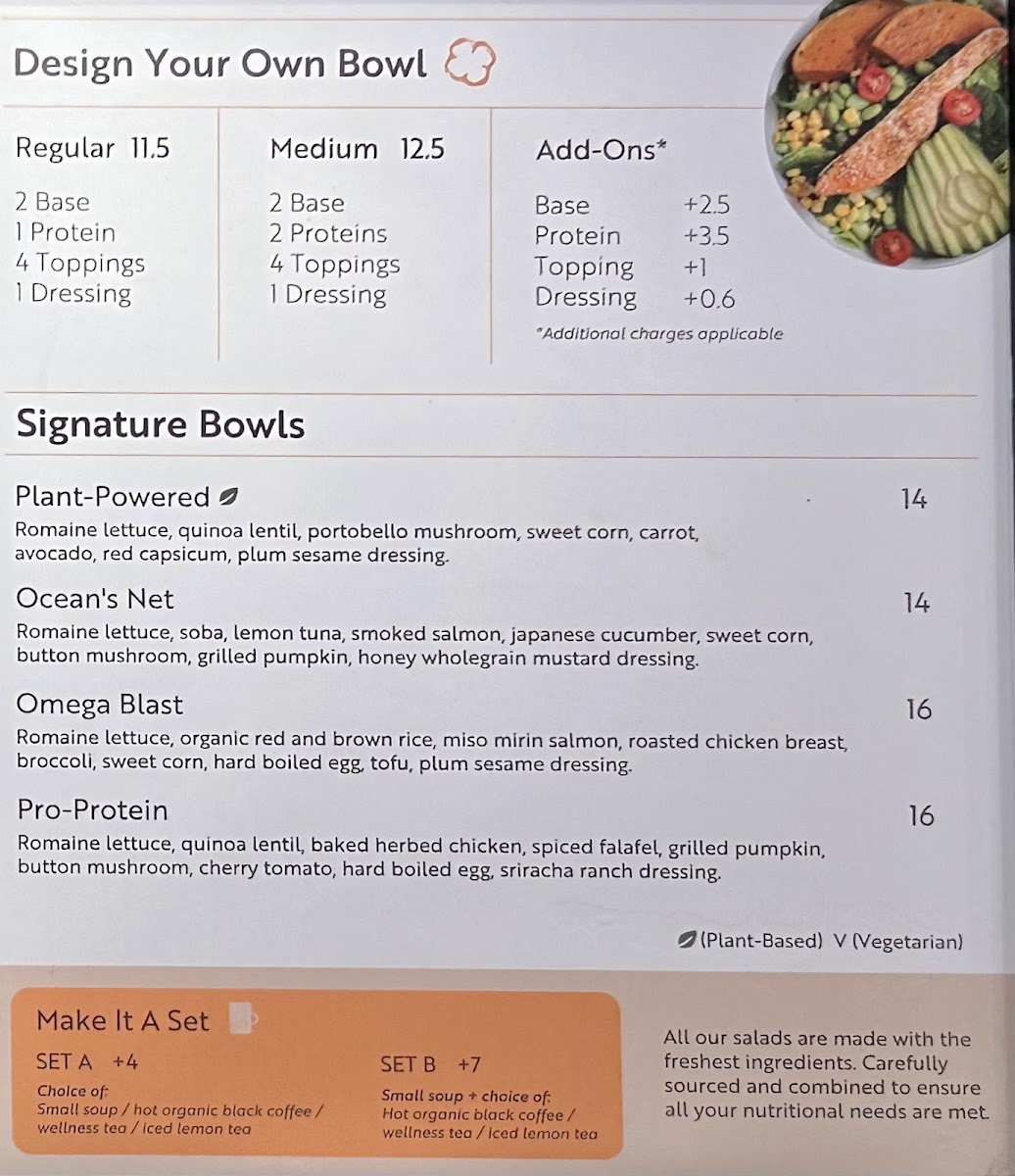 Design Your Own Bowl

Regular 11.5

2 Base
1 Protein
4 Toppings
1 Dressing

Medium 12.5

2 Base
2 Proteins
4 Toppings
1 Dressing

Add-Ons*

Base +2.5
Protein +3.5
Topping +1
Dressing +0.6

*Additional charges applicable

Signature Bowls

Plant-Powered 14
Romaine lettuce, quinoa lentil, portobello mushroom, sweet corn, carrot, avocado, red capsicum, plum sesame dressing.

Ocean's Net 14
Romaine lettuce, soba, lemon tuna, smoked salmon, japanese cucumber, sweet corn, button mushroom, grilled pumpkin, honey wholegrain mustard dressing.

Omega Blast 16
Romaine lettuce, organic red and brown rice, miso mirin salmon, roasted chicken breast, broccoli, sweet corn, hard boiled egg, tofu, plum sesame dressing.

Pro-Protein 16
Romaine lettuce, quinoa lentil, baked herbed chicken, spiced falafel, grilled pumpkin, button mushroom, cherry tomato, hard boiled egg, sriracha ranch dressing.

(Plant-Based) V (Vegetarian)

Make It A Set

SET A +4
Choice of:
Small soup / hot organic black coffee / wellness tea / iced lemon tea

SET B +7
Small soup + choice of:
Hot organic black coffee / wellness tea / iced lemon tea

All our salads are made with the freshest ingredients. Carefully sourced and combined to ensure all your nutritional needs are met.